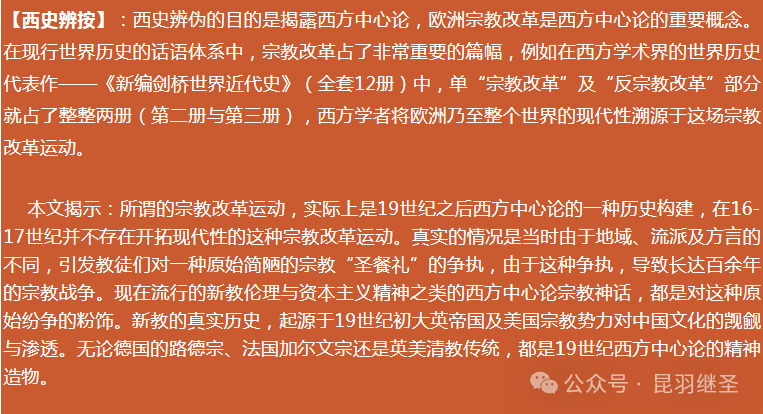 【西史辨按】：西史辨伪的目的是揭露西方中心论，欧洲宗教改革是西方中心论的重要概念。在现行世界历史的话语体系中，宗教改革占了非常重要的篇幅，例如在西方学术界的世界历史代表作——《新编剑桥世界近代史》（全套12册）中，单“宗教改革”及“反宗教改革”部分就占了整整两册（第二册与第三册），西方学者将欧洲乃至整个世界的现代性溯源于这场宗教改革运动。

本文揭示：所谓的宗教改革运动，实际上是19世纪之后西方中心论的一种历史构建，在16-17世纪并不存在开拓现代性的这种宗教改革运动。真实的情况是当时由于地域、流派及方言的不同，引发教徒们对一种原始简陋的宗教“圣餐礼”的争执，由于这种争执，导致长达百余年的宗教战争。现在流行的新教伦理与资本主义精神之类的西方中心论宗教神话，都是对这种原始纷争的粉饰。新教的真实历史，起源于19世纪初大英帝国及美国宗教势力对中国文化的觊觎与渗透。无论德国的路德宗、法国加尔文宗还是英美清教传统，都是19世纪西方中心论的精神造物。

公众号 · 昆羽继圣